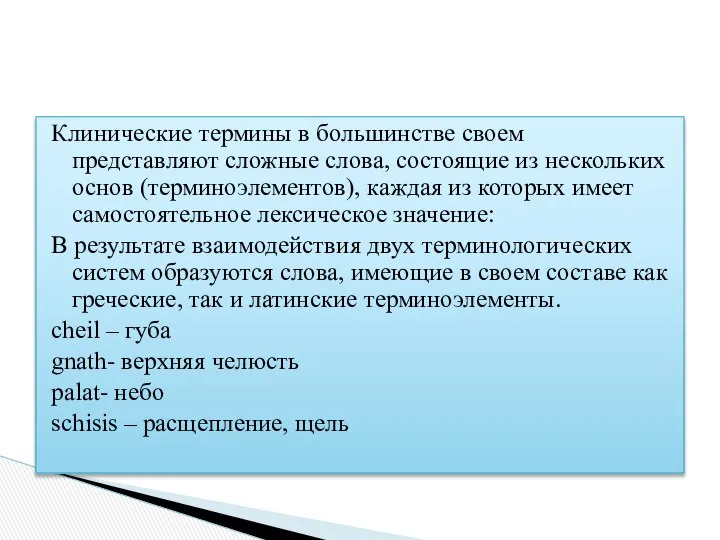 Клинические термины в большинстве своем представляют сложные слова, состоящие из нескольких основ (терминоэлементов), каждая из которых имеет самостоятельное лексическое значение:

В результате взаимодействия двух терминологических систем образуются слова, имеющие в своем составе как греческие, так и латинские терминоэлементы.

cheil – губа

gnath- верхняя челюсть

palat- небо

schisis – расщепление, щель